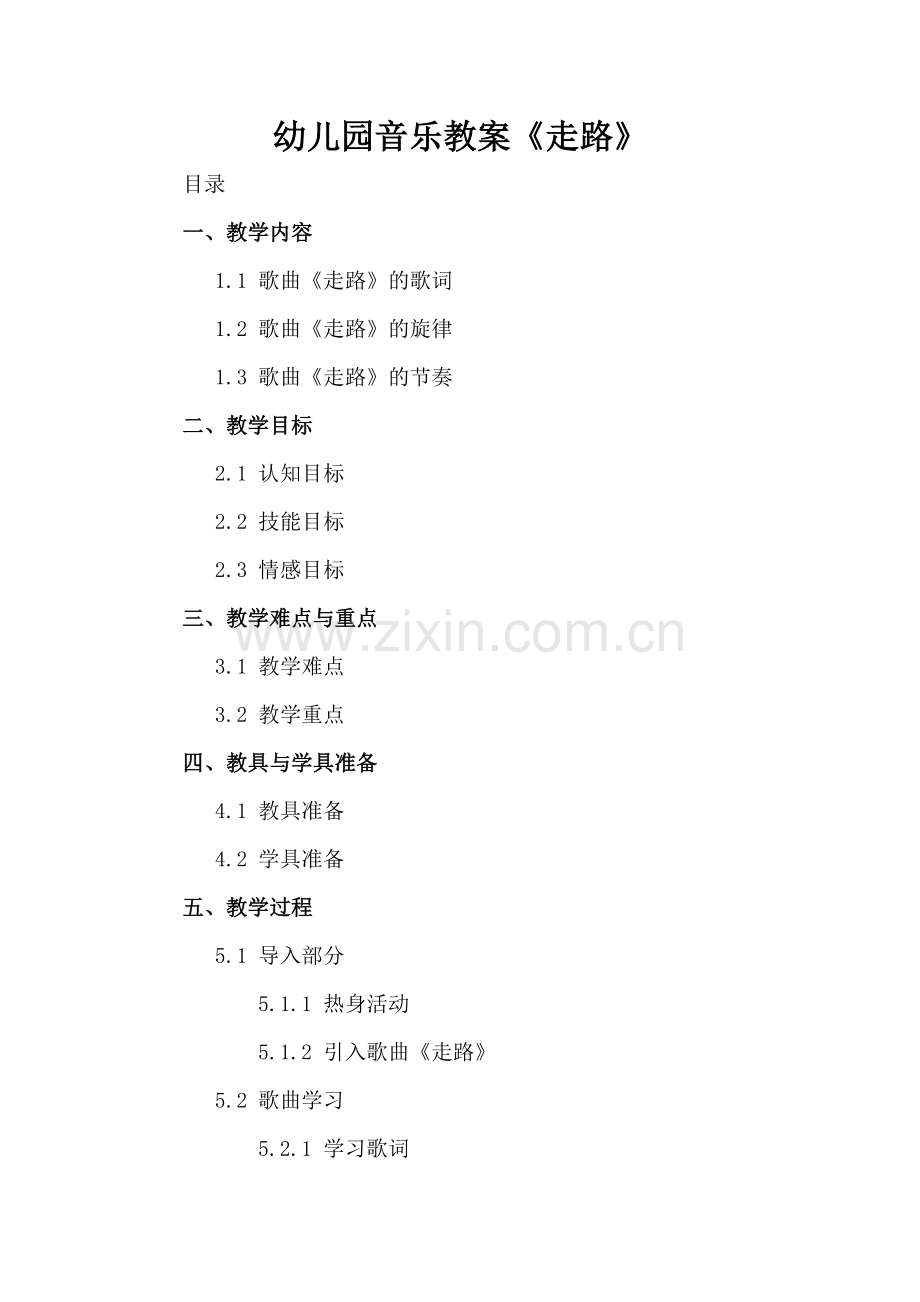 幼儿园音乐教案《走路》

目录

一、教学内容

1.1 歌曲《走路》的歌词

1.2 歌曲《走路》的旋律

1.3 歌曲《走路》的节奏

二、教学目标

2.1 认知目标

2.2 技能目标

2.3 情感目标

三、教学难点与重点

3.1 教学难点

3.2 教学重点

四、教具与学具准备

4.1 教具准备

4.2 学具准备

五、教学过程

5.1 导入部分

5.1.1 热身活动

5.1.2 引入歌曲《走路》

5.2 歌曲学习

5.2.1 学习歌词

www.zixin.com.cn